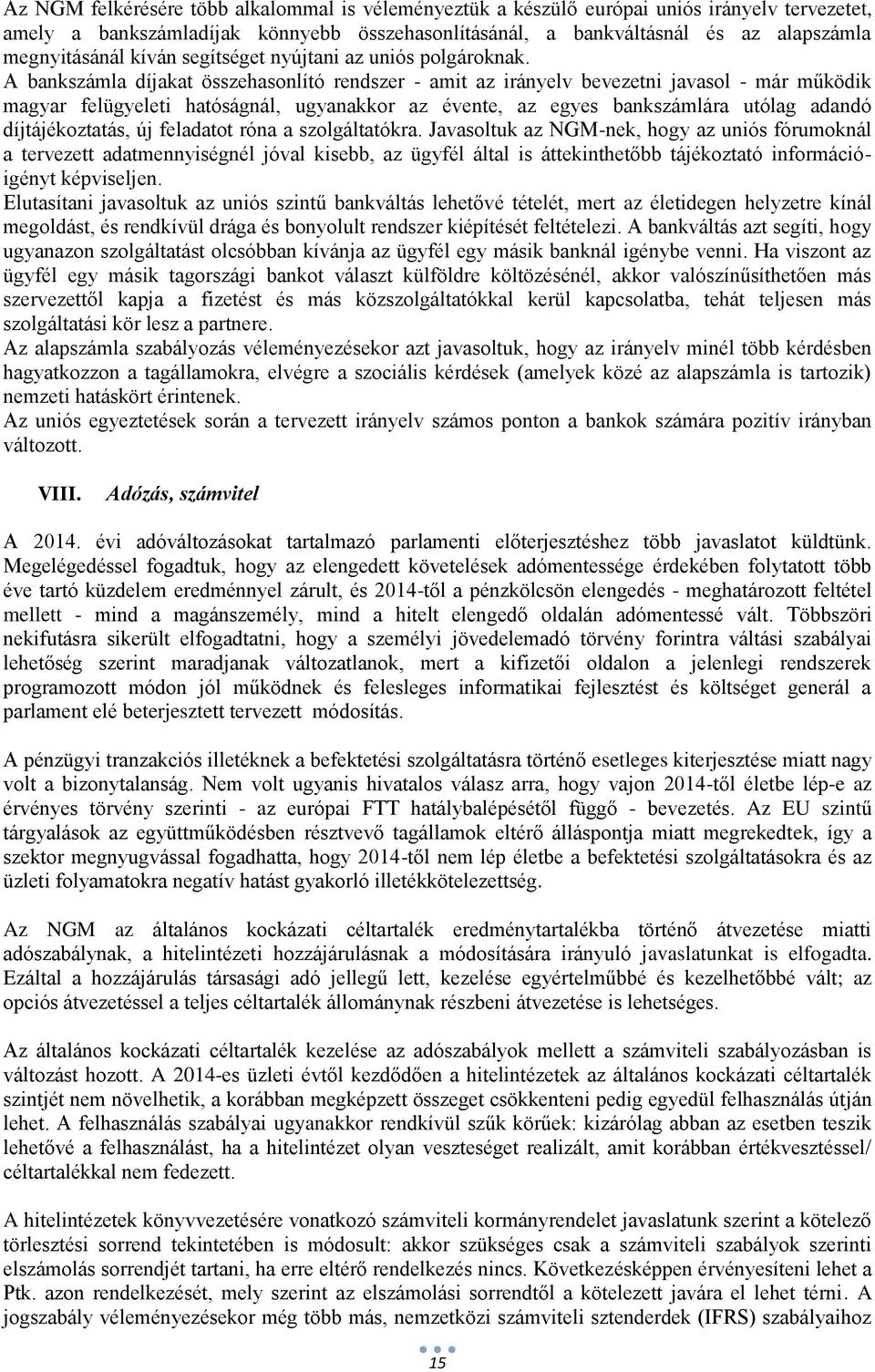 Az NGM felkérésére több alkalommal is véleményeztük a készülő európai uniós irányelv tervezetet, amely a bankszámladíjak könnyebb összehasonlításánál, a bankváltásnál és az alapszámla megnyitásánál kíván segítséget nyújtani az uniós polgároknak.
A bankszámla díjakat összehasonlító rendszer - amit az irányelv bevezetni javasol - már működik magyar felügyeleti hatóságnál, ugyanakkor az évente, az egyes bankszámlára utólag adandó díjtájékoztatás, új feladatot róna a szolgáltatókra. Javasoltuk az NGM-nek, hogy az uniós fórumoknál a tervezett adatmennyiségnél jóval kisebb, az ügyfél által is áttekinthetőbb tájékoztató információigényt képviseljen.
Elutasítani javasoltuk az uniós szintű bankváltás lehetővé tételét, mert az életidegen helyzetre kínál megoldást, és rendkívül drága és bonyolult rendszer kiépítését feltételezi. A bankváltás azt segíti, hogy ugyanazon szolgáltatást olcsóbban kívánja az ügyfél egy másik banknál igénybe venni. Ha viszont az ügyfél egy másik tagországi bankot választ külföldre költözésénél, akkor valószínűsíthetően más szervezettől kapja a fizetést és más közszolgáltatókkal kerül kapcsolatba, tehát teljesen más szolgáltatási kör lesz a partnere.
Az alapszámla szabályozás véleményezésekor azt javasoltuk, hogy az irányelv minél több kérdésben hagyatkozzon a tagállamokra, elvégre a szociális kérdések (amelyek közé az alapszámla is tartozik) nemzeti hatáskört érintenek.
Az uniós egyeztetések során a tervezett irányelv számos ponton a bankok számára pozitív irányban változott.

VIII. Adózás, számvitel

A 2014. évi adóváltozásokat tartalmazó parlamenti előterjesztéshez több javaslatot küldtünk. Megelégedéssel fogadtuk, hogy az elengedett követelések adómentessége érdekében folytatott több éve tartó küzdelem eredménnyel zárult, és 2014-től a pénzkölcsön elengedés - meghatározott feltétel mellett - mind a magánszemély, mind a hitelt elengedő oldalán adómentessé vált. Többszöri nekifutásra sikerült elfogadtatni, hogy a személyi jövedelemadó törvény forintra váltási szabályai lehetőség szerint maradjanak változatlanok, mert a kifizetői oldalon a jelenlegi rendszerek programozott módon jól működnek és felesleges informatikai fejlesztést és költséget generál a parlament elé beterjesztett tervezett módosítás.

A pénzügyi tranzakciós illetéknek a befektetési szolgáltatásra történő esetleges kiterjesztése miatt nagy volt a bizonytalanság. Nem volt ugyanis hivatalos válasz arra, hogy vajon 2014-től életbe lép-e az érvényes törvény szerinti - az európai FTT hatálybalépésétől függő - bevezetés. Az EU szintű tárgyalások az együttműködésben résztvevő tagállamok eltérő álláspontja miatt megrekedtek, így a szektor megnyugvással fogadhatta, hogy 2014-től nem lép életbe a befektetési szolgáltatásokra és az üzleti folyamatokra negatív hatást gyakorló illetékkötelezettség.

Az NGM az általános kockázati céltartalék eredménytartalékba történő átvezetése miatti adószabálynak, a hitelintézeti hozzájárulásnak a módosítására irányuló javaslatunkat is elfogadta. Ezáltal a hozzájárulás társasági adó jellegű lett, kezelése egyértelműbbé és kezelhetőbbé vált; az opciós átvezetéssel a teljes céltartalék állománynak részbeni átvezetése is lehetséges.

Az általános kockázati céltartalék kezelése az adószabályok mellett a számviteli szabályozásban is változást hozott. A 2014-es üzleti évtől kezdődően a hitelintézetek az általános kockázati céltartalék szintjét nem növelhetik, a korábban megképzett összeget csökkenteni pedig egyedül felhasználás útján lehet. A felhasználás szabályai ugyanakkor rendkívül szűk körűek: kizárólag abban az esetben teszik lehetővé a felhasználást, ha a hitelintézet olyan veszteséget realizált, amit korábban értékvesztéssel/ céltartalékkal nem fedezett.

A hitelintézetek könyvvezetésére vonatkozó számviteli kormányrendelet javaslatunk szerint a kötelező törlesztési sorrend tekintetében is módosult: akkor szükséges csak a számviteli szabályok szerinti elszámolás sorrendjét tartani, ha erre eltérő rendelkezés nincs. Következésképpen érvényesíteni lehet a Ptk. azon rendelkezését, mely szerint az elszámolási sorrendtől a kötelezett javára el lehet térni. A jogszabály véleményezésekor még több más, nemzetközi számviteli sztenderdek (IFRS) szabályaihoz

15